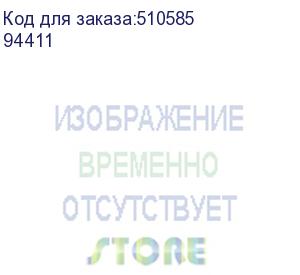 Код для заказа:510585
94411

ИЗОБРАЖЕНИЕ
ВРЕМЕННО
ОТСУТСТВУЕТ
STORE